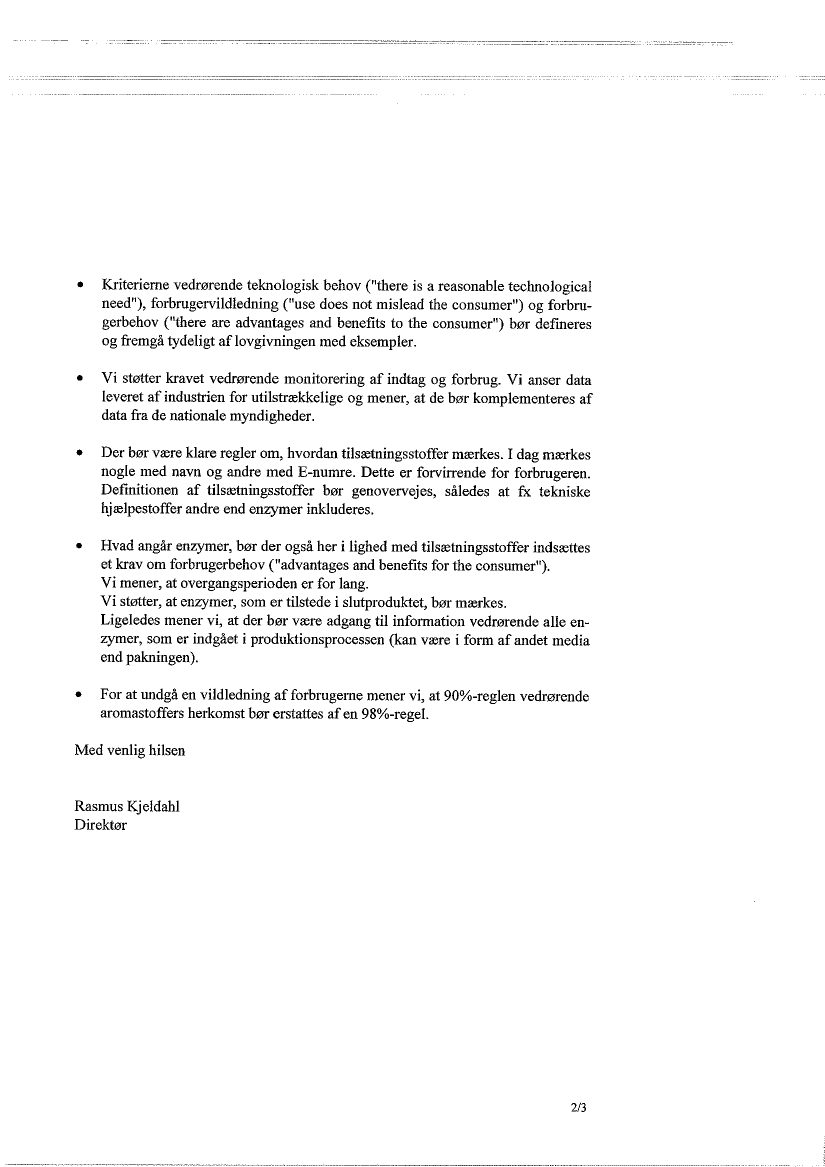 • Kriterierne vedrørende teknologisk behov ("there is a reasonable technological need"), forbrugervildledning ("use does not mislead the consumer") og forbrugerbehov ("there are advantages and benefits to the consumer") bør defineres og fremgå tydeligt af lovgivningen med eksempler.

• Vi støtter kravet vedrørende monitorering af indtag og forbrug. Vi anser data leveret af industrien for utilstrækkelige og mener, at de bør komplementeres af data fra de nationale myndigheder.

• Der bør være klare regler om, hvordan tilsætningsstoffer mærkes. I dag mærkes nogle med navn og andre med E-numre. Dette er forvirrende for forbrugeren. Definitionen af tilsætningsstoffer bør genovervejes, således at fx tekniske hjælpestoffer andre end enzymer inkluderes.

• Hvad angår enzymer, bør der også her i lighed med tilsætningsstoffer indsættes et krav om forbrugerbehov ("advantages and benefits for the consumer").
Vi mener, at overgangsperioden er for lang.
Vi støtter, at enzymer, som er tilstede i slutproduktet, bør mærkes.
Ligeledes mener vi, at der bør være adgang til information vedrørende alle enzymer, som er indgået i produktionsprocessen (kan være i form af andet media end pakningen).

• For at undgå en vildledning af forbrugerne mener vi, at 90%-reglen vedrørende aromastoffers herkomst bør erstattes af en 98%-regel.

Med venlig hilsen

Rasmus Kjeldahl
Direktør

2/3